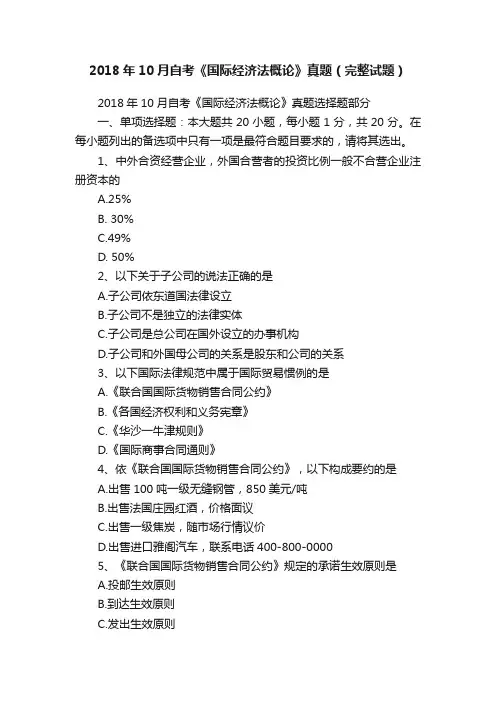 2018 年 10 月自考《国际经济法概论》真题（完整试题）

2018 年 10 月自考《国际经济法概论》真题选择题部分

一、单项选择题：本大题共 20 小题，每小题 1 分，共 20 分。在每小题列出的备选项中只有一项是最符合题目要求的，请将其选出。

1、中外合资经营企业，外国合营者的投资比例一般不合营企业注册资本的

A.25%

B. 30%

C.49%

D. 50%

2、以下关于子公司的说法正确的是

A.子公司依东道国法律设立

B.子公司不是独立的法律实体

C.子公司是总公司在国外设立的办事机构

D.子公司和外国母公司的关系是股东和公司的关系

3、以下国际法律规范中属于国际贸易惯例的是

A.《联合国国际货物销售合同公约》

B.《各国经济权利和义务宪章》

C.《华沙一牛津规则》

D.《国际商事合同通则》

4、依《联合国国际货物销售合同公约》，以下构成要约的是

A.出售 100 吨一级无缝钢管，850 美元/吨

B.出售法国庄园红酒，价格面议

C.出售一级焦炭，随市场行情议价

D.出售进口雅阁汽车，联系电话 400-800-0000

5、《联合国国际货物销售合同公约》规定的承诺生效原则是

A.投邮生效原则

B.到达生效原则

C.发出生效原则